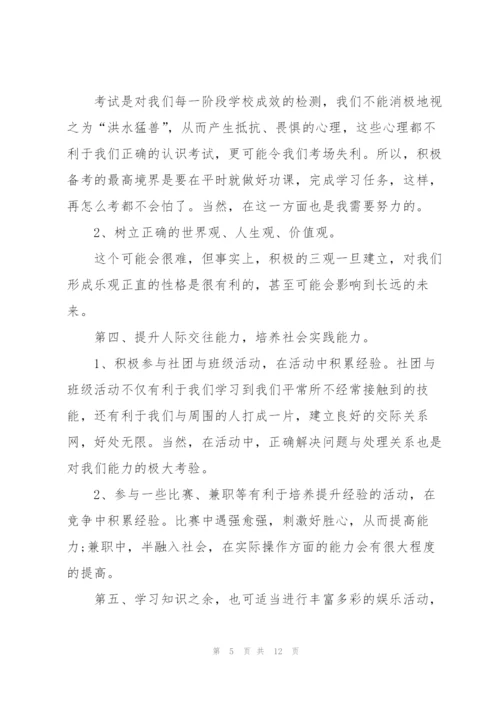 考试是对我们每一阶段学校成效的检测，我们不能消极地视之为“洪水猛兽”，从而产生抵抗、畏惧的心理，这些心理都不利于我们正确的认识考试，更可能令我们考场失利。所以，积极备考的最高境界是要在平时就做好功课，完成学习任务，这样，再怎么考都不会怕了。当然，在这一方面也是我需要努力的。

2、树立正确的世界观、人生观、价值观。

这个可能会很难，但事实上，积极的三观一旦建立，对我们形成乐观正直的性格是很有利的，甚至可能会影响到长远的未来。

第四、提升人际交往能力，培养社会实践能力。

1、积极参与社团与班级活动，在活动中积累经验。社团与班级活动不仅有利于我们学习到我们平常所不经常接触到的技能，还有利于我们与周围的人打成一片，建立良好的交际关系网，好处无限。当然，在活动中，正确解决问题与处理关系也是对我们能力的极大考验。

2、参与一些比赛、兼职等有利于培养提升经验的活动，在竞争中积累经验。比赛中遇强愈强，刺激好胜心，从而提高能力;兼职中，半融入社会，在实际操作方面的能力会有很大程度的提高。

第五、学习知识之余，也可适当进行丰富多彩的娱乐活动，

第 5 页 共 12 页